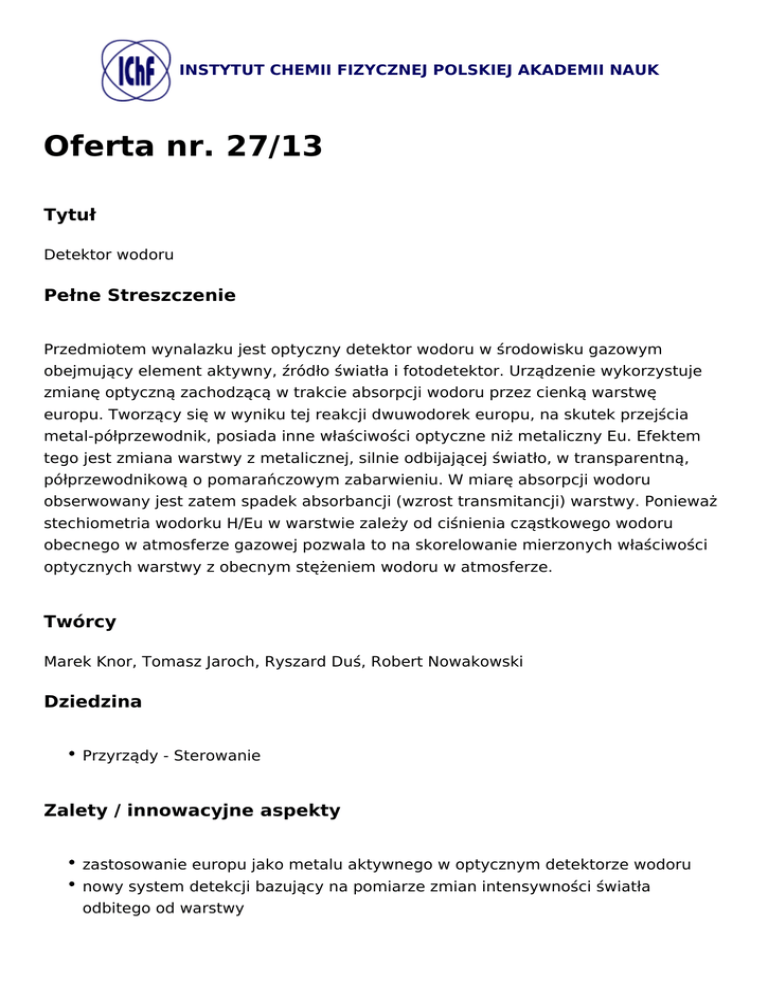 IChF INSTYTUT CHEMII FIZYCZNEJ POLSKIEJ AKADEMII NAUK

Oferta nr. 27/13

Tytuł

Detektor wodoru

Pełne Streszczenie

Przedmiotem wynalazku jest optyczny detektor wodoru w środowisku gazowym obejmujący element aktywny, źródło światła i fotodetektor. Urządzenie wykorzystuje zmianę optyczną zachodzącą w trakcie absorpcji wodoru przez cienką warstwę europu. Tworzący się w wyniku tej reakcji dwuwodorek europu, na skutek przejścia metal-półprzewodnik, posiada inne właściwości optyczne niż metaliczny Eu. Efektem tego jest zmiana warstwy z metalicznej, silnie odbijającej światło, w transparentną, półprzewodnikową o pomarańczowym zabarwieniu. W miarę absorpcji wodoru obserwowany jest zatem spadek absorbancji (wzrost transmitancji) warstwy. Ponieważ stechiometria wodorku H/Eu w warstwie zależy od ciśnienia cząstkowego wodoru obecnego w atmosferze gazowej pozwala to na skorelowanie mierzonych właściwości optycznych warstwy z obecnym stężeniem wodoru w atmosferze.

Twórcy

Marek Knor, Tomasz Jaroch, Ryszard Duś, Robert Nowakowski

Dziedzina

• Przyrządy - Sterowanie

Zalety / innowacyjne aspekty

• zastosowanie europu jako metalu aktywnego w optycznym detektorze wodoru
• nowy system detekcji bazujący na pomiarze zmian intensywności światła odbitego od warstwy